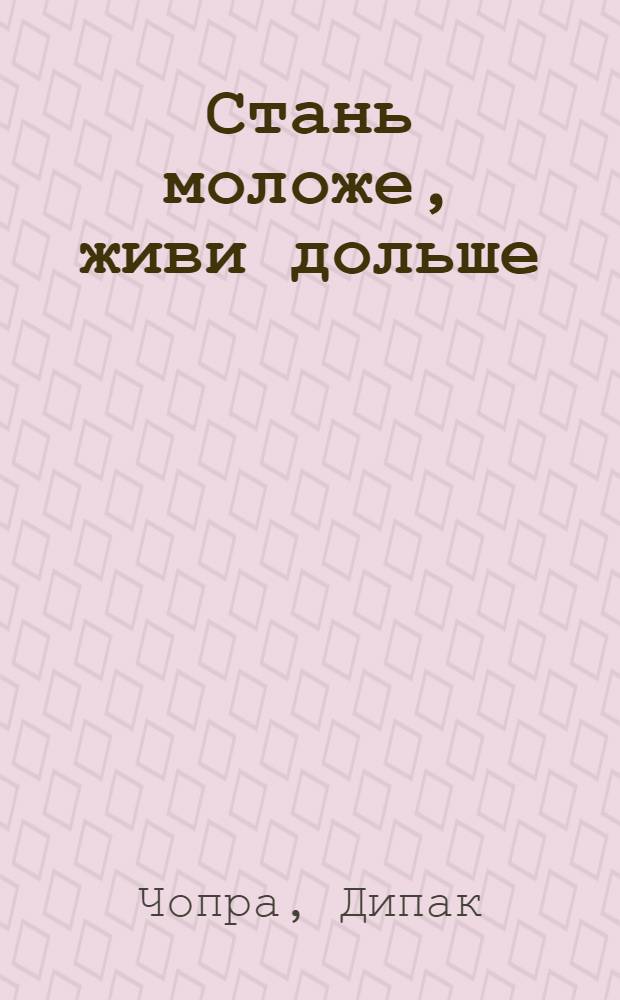 Стань моложе, живи дольше

Чопра, Дипак